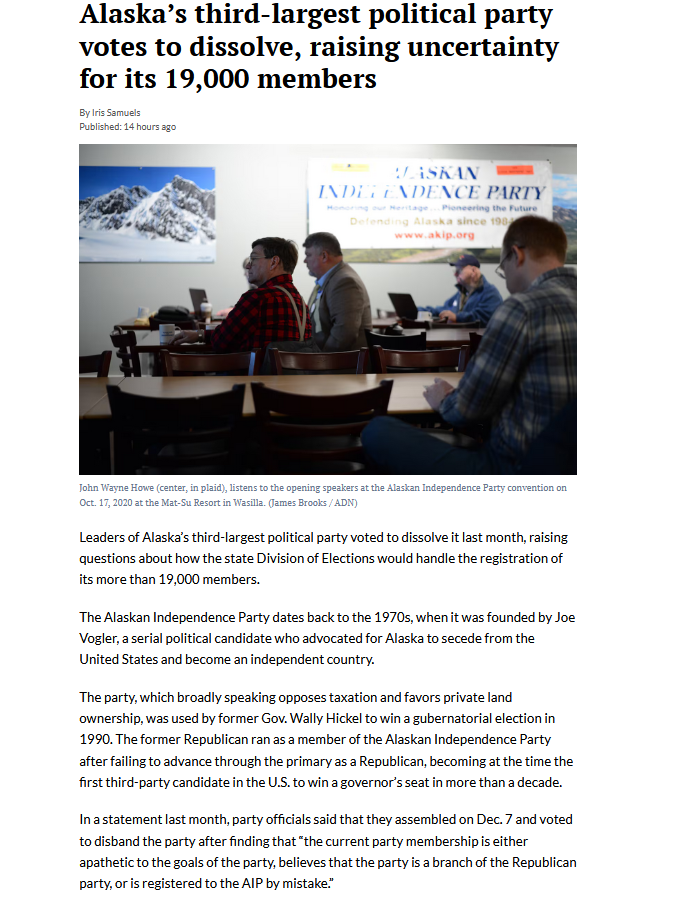 Alaska's third-largest political party votes to dissolve, raising uncertainty for its 19,000 members

By Iris Samuels
Published: 14 hours ago

ALASKAN
INDEPENDENCE PARTY
Honoring our Heritage ... Pioneering the Future
Defending Alaska since 1984
www.akip.org

John Wayne Howe (center, in plaid), listens to the opening speakers at the Alaskan Independence Party convention on Oct. 17, 2020 at the Mat-Su Resort in Wasilla. (James Brooks / ADN)

Leaders of Alaska's third-largest political party voted to dissolve it last month, raising questions about how the state Division of Elections would handle the registration of its more than 19,000 members.

The Alaskan Independence Party dates back to the 1970s, when it was founded by Joe Vogler, a serial political candidate who advocated for Alaska to secede from the United States and become an independent country.

The party, which broadly speaking opposes taxation and favors private land ownership, was used by former Gov. Wally Hickel to win a gubernatorial election in 1990. The former Republican ran as a member of the Alaskan Independence Party after failing to advance through the primary as a Republican, becoming at the time the first third-party candidate in the U.S. to win a governor's seat in more than a decade.

In a statement last month, party officials said that they assembled on Dec. 7 and voted to disband the party after finding that "the current party membership is either apathetic to the goals of the party, believes that the party is a branch of the Republican party, or is registered to the AIP by mistake."